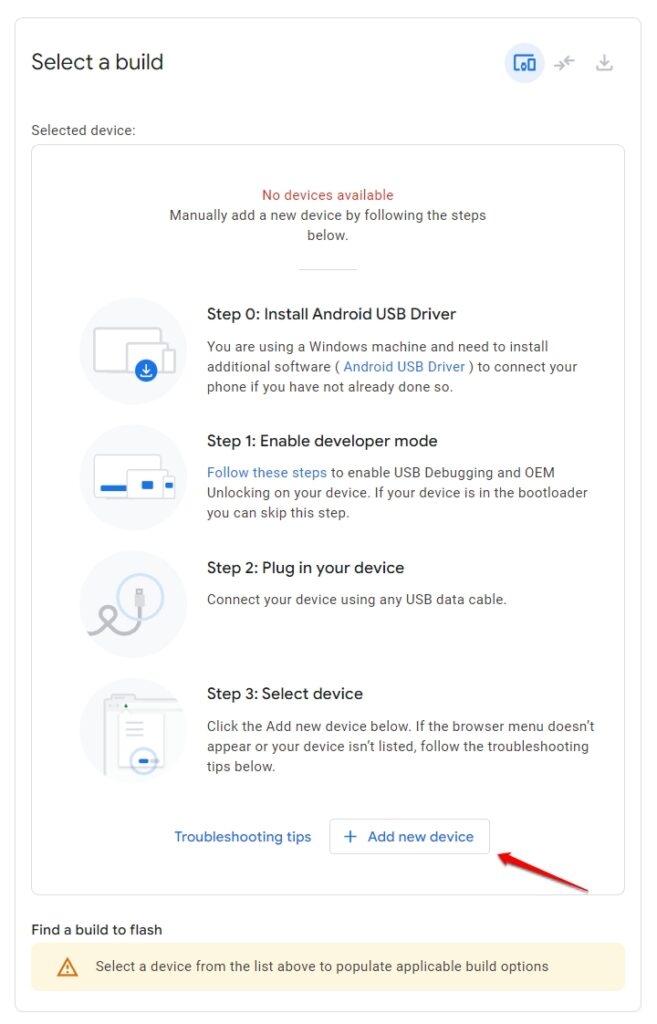 Select a build

Selected device:

No devices available
Manually add a new device by following the steps below.

Step 0: Install Android USB Driver

You are using a Windows machine and need to install additional software ( Android USB Driver ) to connect your phone if you have not already done so.

Step 1: Enable developer mode

Follow these steps to enable USB Debugging and OEM Unlocking on your device. If your device is in the bootloader you can skip this step.

Step 2: Plug in your device

Connect your device using any USB data cable.

Step 3: Select device

Click the Add new device below. If the browser menu doesn't appear or your device isn't listed, follow the troubleshooting tips below.

Troubleshooting tips
+ Add new device

Find a build to flash

Select a device from the list above to populate applicable build options